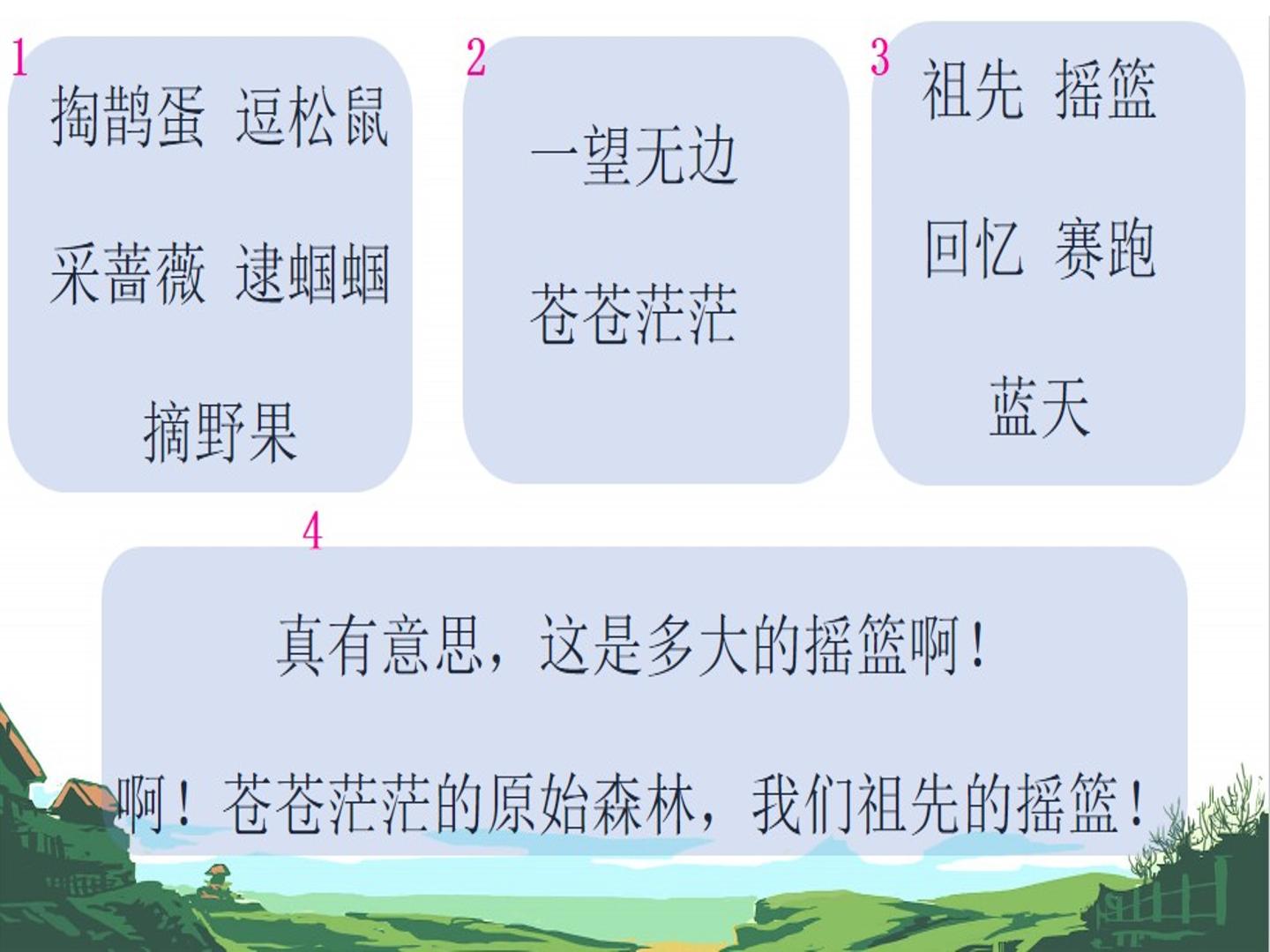 1
掏鹊蛋 逗松鼠

采蔷薇 逮蝈蝈

摘野果

2
一望无边

苍苍茫茫

3
祖先 摇篮

回忆 赛跑

蓝天

4
真有意思，这是多大的摇篮啊！

啊！苍苍茫茫的原始森林，我们祖先的摇篮！